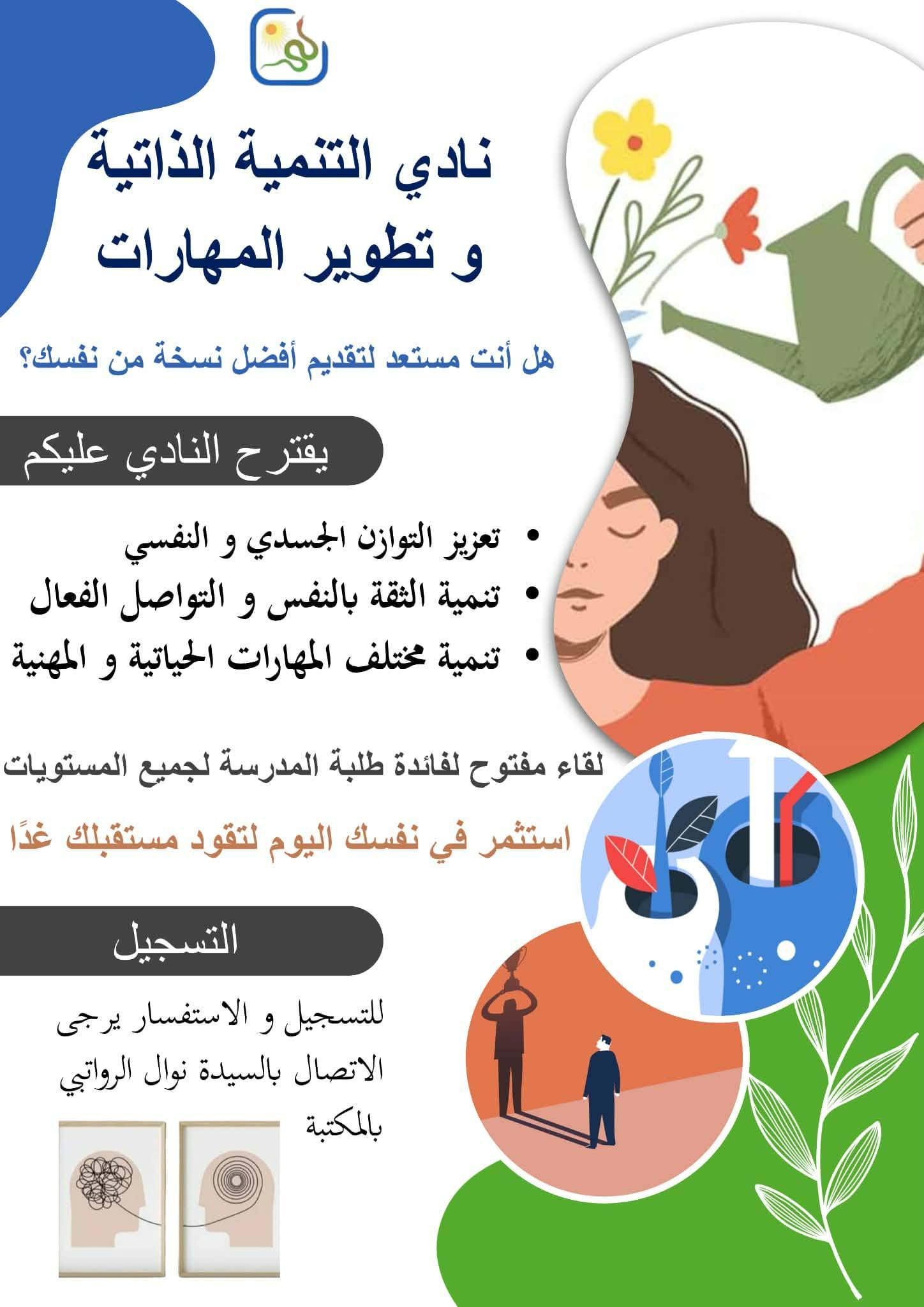 نادي التنمية الذاتية
و تطوير المهارات

هل أنت مستعد لتقديم أفضل نسخة من نفسك؟

يقترح النادي عليكم

• تعزيز التوازن الجسدي و النفسي
• تنمية الثقة بالنفس و التواصل الفعال
• تنمية مختلف المهارات الحياتية و المهنية

لقاء مفتوح لفائدة طلبة المدرسة لجميع المستويات

استثمر في نفسك اليوم لتقود مستقبلك غدًا

التسجيل

للتسجيل و الاستفسار يرجى الاتصال بالسيدة نوال الرواتبي بالمكتبة